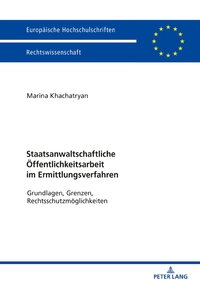 Europäische Hochschulschriften

Rechtswissenschaft

Marina Khachatryan

Staatsanwaltschaftliche Öffentlichkeitsarbeit im Ermittlungsverfahren

Grundlagen, Grenzen, Rechtsschutzmöglichkeiten

PETER LANG